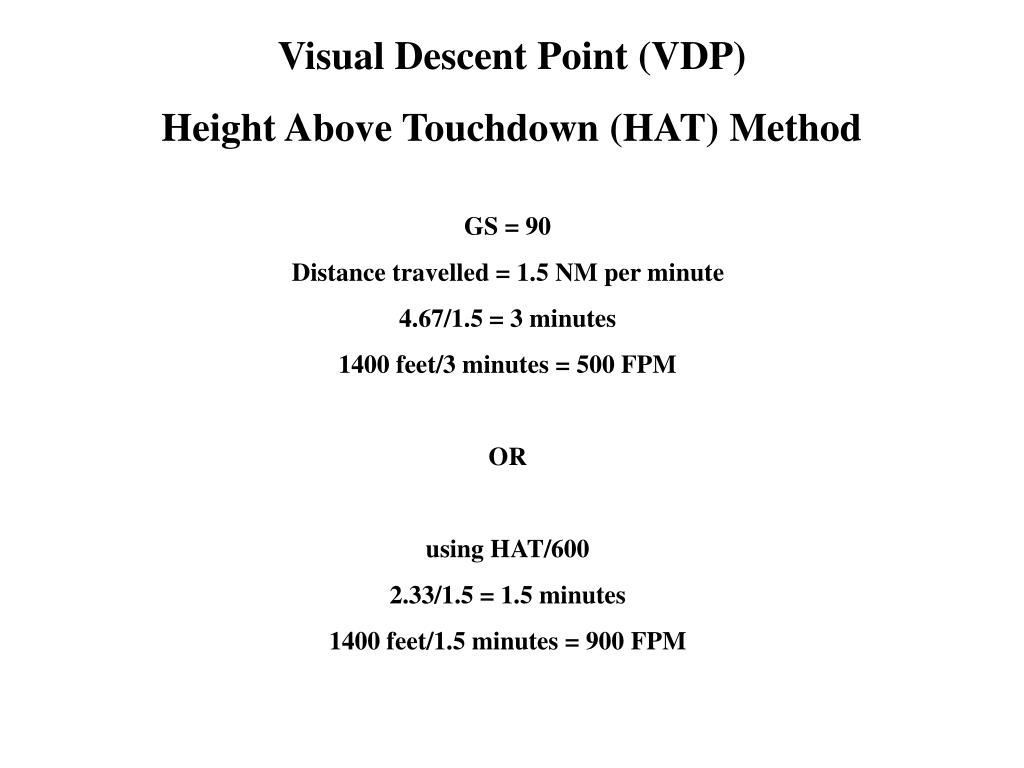 Visual Descent Point (VDP)
Height Above Touchdown (HAT) Method

GS = 90

Distance travelled = 1.5 NM per minute

4.67/1.5 = 3 minutes

1400 feet/3 minutes = 500 FPM

OR

using HAT/600

2.33/1.5 = 1.5 minutes

1400 feet/1.5 minutes = 900 FPM